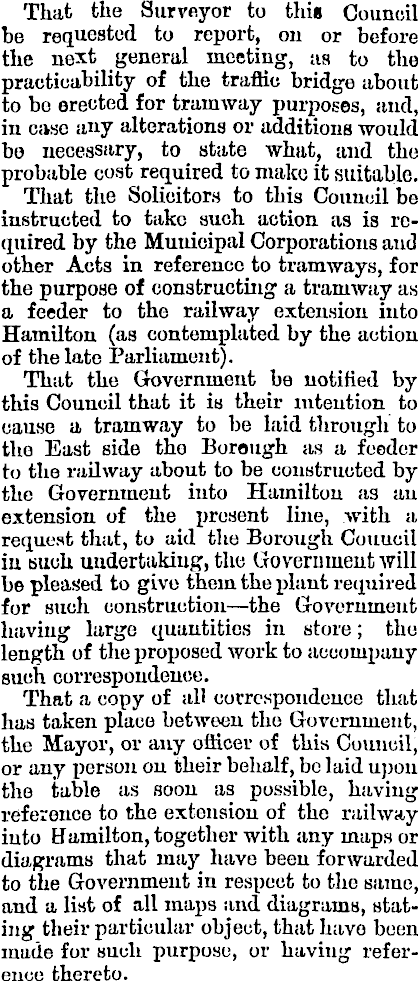 That the Surveyor to this Council be requested to report, on or before the next general meeting, as to the practicability of the traffic bridge about to be erected for tramway purposes, and, in case any alterations or additions would be necessary, to state what, and the probable cost required to make it suitable.

That the Solicitors to this Council be instructed to take such action as is required by the Municipal Corporations and other Acts in reference to tramways, for the purpose of constructing a tramway as a feeder to the railway extension into Hamilton (as contemplated by the action of the late Parliament).

That the Government be notified by this Council that it is their intention to cause a tramway to be laid through to the East side the Borough as a feeder to the railway about to be constructed by the Government into Hamilton as an extension of the present line, with a request that, to aid the Borough Council in such undertaking, the Government will be pleased to give them the plant required for such construction—the Government having large quantities in store; the length of the proposed work to accompany such correspondence.

That a copy of all correspondence that has taken place between the Government, the Mayor, or any officer of this Council, or any person on their behalf, be laid upon the table as soon as possible, having reference to the extension of the railway into Hamilton, together with any maps or diagrams that may have been forwarded to the Government in respect to the same, and a list of all maps and diagrams, stating their particular object, that have been made for such purpose, or having reference thereto.